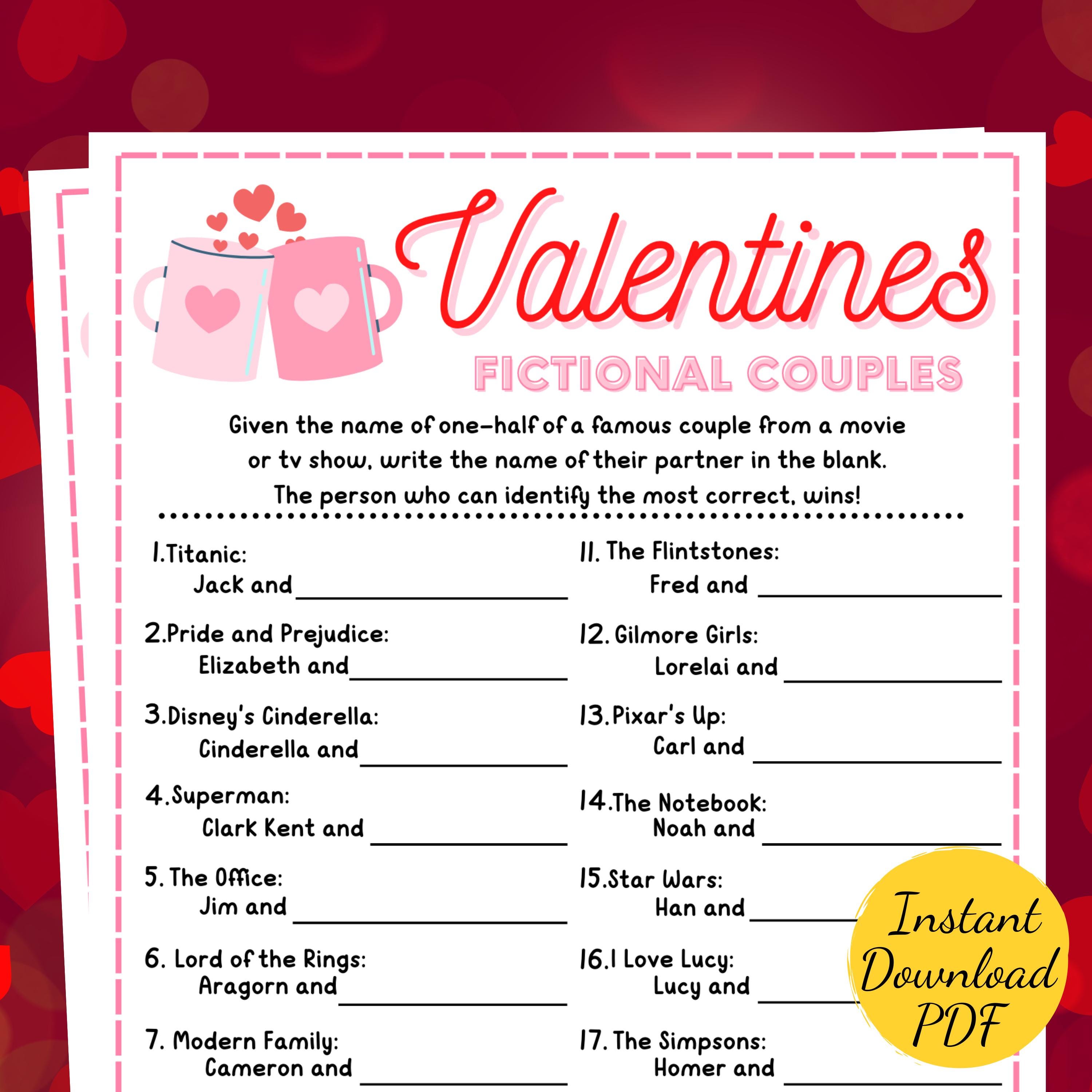 Valentines
FICTIONAL COUPLES

Given the name of one-half of a famous couple from a movie or tv show, write the name of their partner in the blank. The person who can identify the most correct, wins!

1.Titanic:
Jack and ____________

2.Pride and Prejudice:
Elizabeth and ____________

3.Disney's Cinderella:
Cinderella and ____________

4.Superman:
Clark Kent and ____________

5. The Office:
Jim and ____________

6. Lord of the Rings:
Aragorn and ____________

7. Modern Family:
Cameron and ____________

11. The Flintstones:
Fred and ____________

12. Gilmore Girls:
Lorelai and ____________

13.Pixar's Up:
Carl and ____________

14.The Notebook:
Noah and ____________

15.Star Wars:
Han and ____________

16.I Love Lucy:
Lucy and ____________

17. The Simpsons:
Homer and ____________

Instant Download PDF